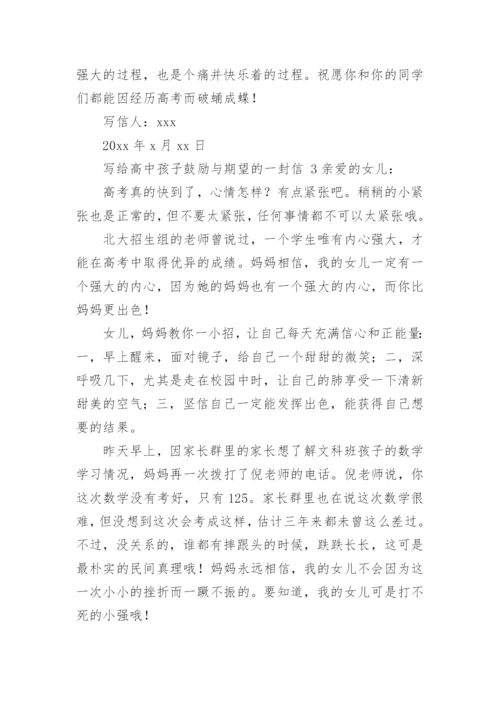 强大的过程，也是个痛并快乐着的过程。祝愿你和你的同学们都能因经历高考而破蛹成蝶！

写信人：xxx

20xx 年 x 月 xx 日

写给高中孩子鼓励与期望的一封信 3 亲爱的女儿：

高考真的快到了，心情怎样？有点紧张吧。稍稍的小紧张也是正常的，但不要太紧张，任何事情都不可以太紧张哦。

北大招生组的老师曾说过，一个学生唯有内心强大，才能在高考中取得优异的成绩。妈妈相信，我的女儿一定有一个强大的内心，因为她的妈妈也有一个强大的内心，而你比妈妈更出色！

女儿，妈妈教你一小招，让自己每天充满信心和正能量：一，早上醒来，面对镜子，给自己一个甜甜的微笑；二，深呼吸几下，尤其是走在校园中时，让自己的肺享受一下清新甜美的空气；三，坚信自己一定能发挥出色，能获得自己想要的结果。

昨天早上，因家长群里的家长想了解文科班孩子的数学学习情况，妈妈再一次拨打了倪老师的电话。倪老师说，你这次数学没有考好，只有 125。家长群里也在说这次数学很难，但没想到这次会考成这样，估计三年来都未曾这么差过。不过，没关系的，谁都有摔跟头的时候，跌跌长长，这可是最朴实的民间真理哦！妈妈永远相信，我的女儿不会因为这一次小小的挫折而一蹶不振的。要知道，我的女儿可是打不死的小强哦！